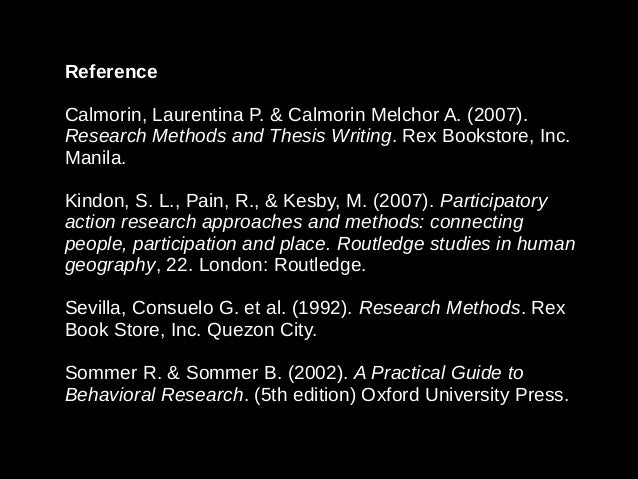 Reference

Calmorin, Laurentina P. & Calmorin Melchor A. (2007). Research Methods and Thesis Writing. Rex Bookstore, Inc. Manila.

Kindon, S. L., Pain, R., & Kesby, M. (2007). Participatory action research approaches and methods: connecting people, participation and place. Routledge studies in human geography, 22. London: Routledge.

Sevilla, Consuelo G. et al. (1992). Research Methods. Rex Book Store, Inc. Quezon City.

Sommer R. & Sommer B. (2002). A Practical Guide to Behavioral Research. (5th edition) Oxford University Press.